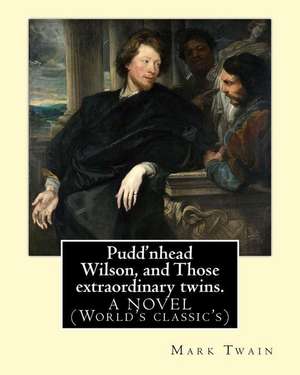 Pudd'nhead Wilson, and Those extraordinary twins.
A NOVEL
(World's classic's)

Mark Twain